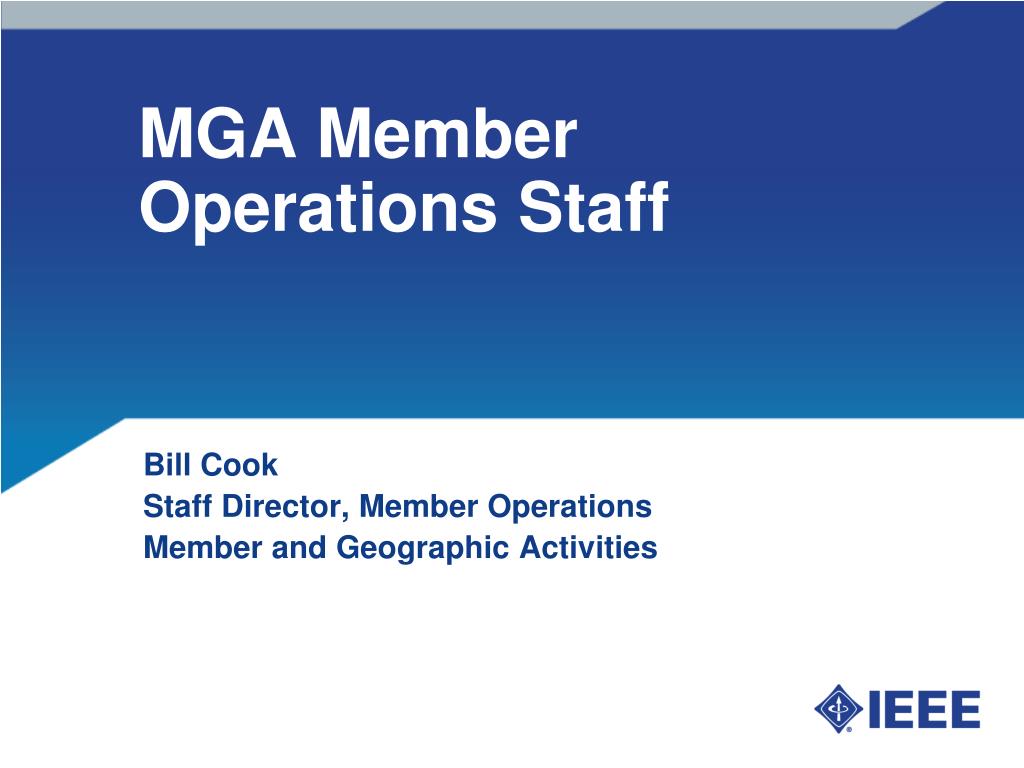 MGA Member Operations Staff

Bill Cook
Staff Director, Member Operations
Member and Geographic Activities

IEEE